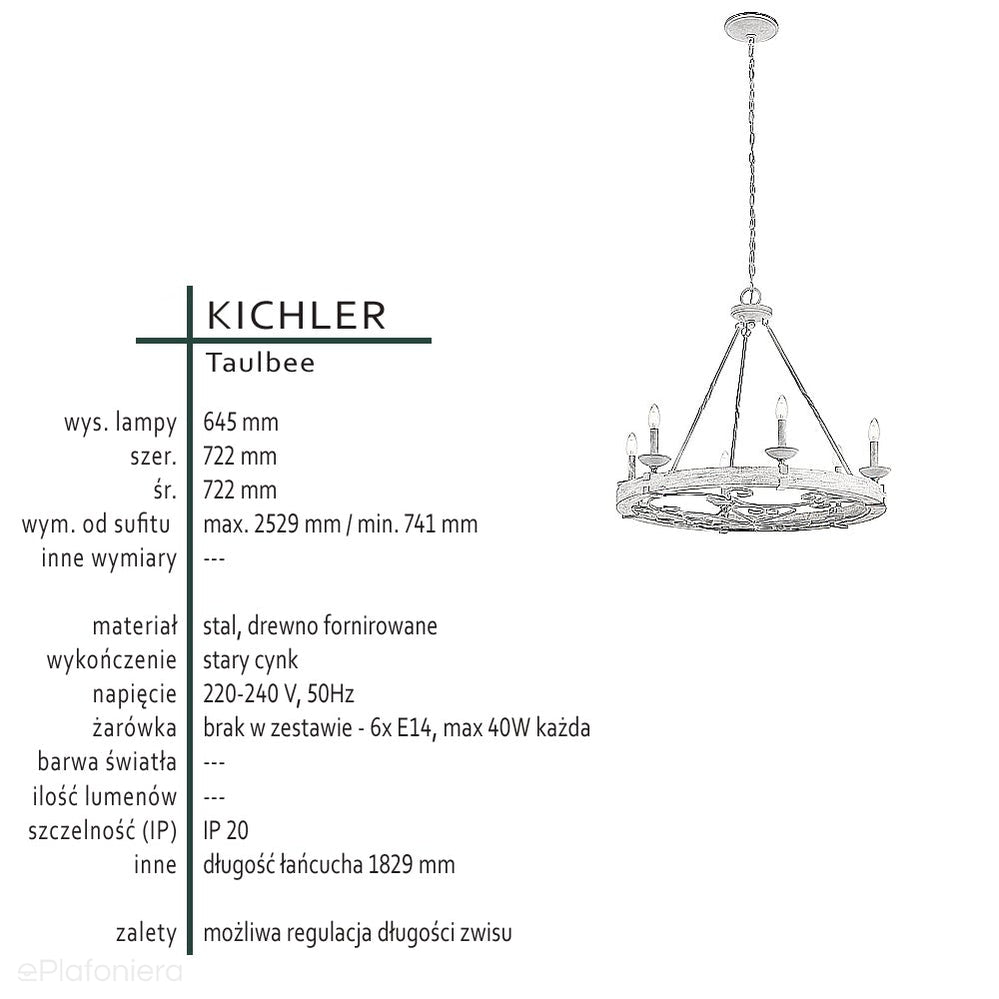 KICHLER

Taulbee

wys. lampy 645 mm
szer. 722 mm
śr. 722 mm
wym. od sufitu max. 2529 mm / min. 741 mm
inne wymiary ---

materiał stal, drewno fornirowane
wykończenie stary cynk
napięcie 220-240 V, 50Hz
żarówka brak w zestawie - 6x E14, max 40W każda
barwa światła ---
ilość lumenów ---
szczelność (IP) IP 20
inne długość łańcucha 1829 mm

zalety możliwa regulacja długości zwisu

ePlafoniera